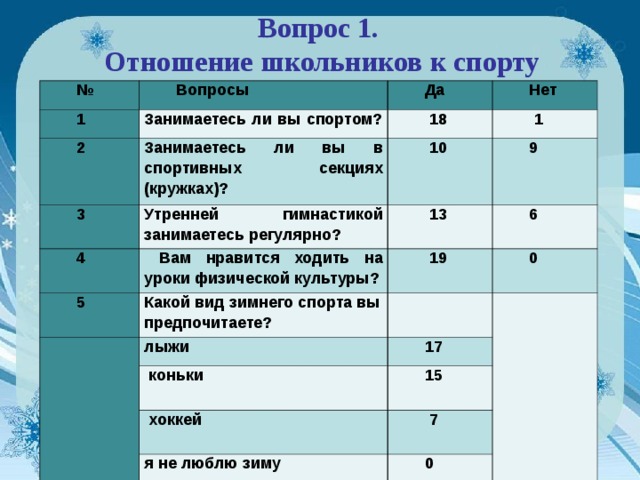 Вопрос 1.
Отношение школьников к спорту

| № | Вопросы | Да | Нет |
|---|---|---|---|
| 1 | Занимаетесь ли вы спортом? | 18 | 1 |
| 2 | Занимаетесь ли вы в спортивных секциях (кружках)? | 10 | 9 |
| 3 | Утренней гимнастикой занимаетесь регулярно? | 13 | 6 |
| 4 | Вам нравится ходить на уроки физической культуры? | 19 | 0 |
| 5 | Какой вид зимнего спорта вы предпочитаете? | | |
| | лыжи | 17 | |
| | коньки | 15 | |
| | хоккей | 7 | |
| | я не люблю зиму | 0 | |